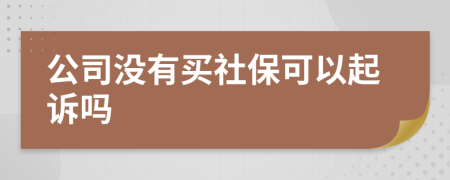 公司没有买社保可以起诉吗